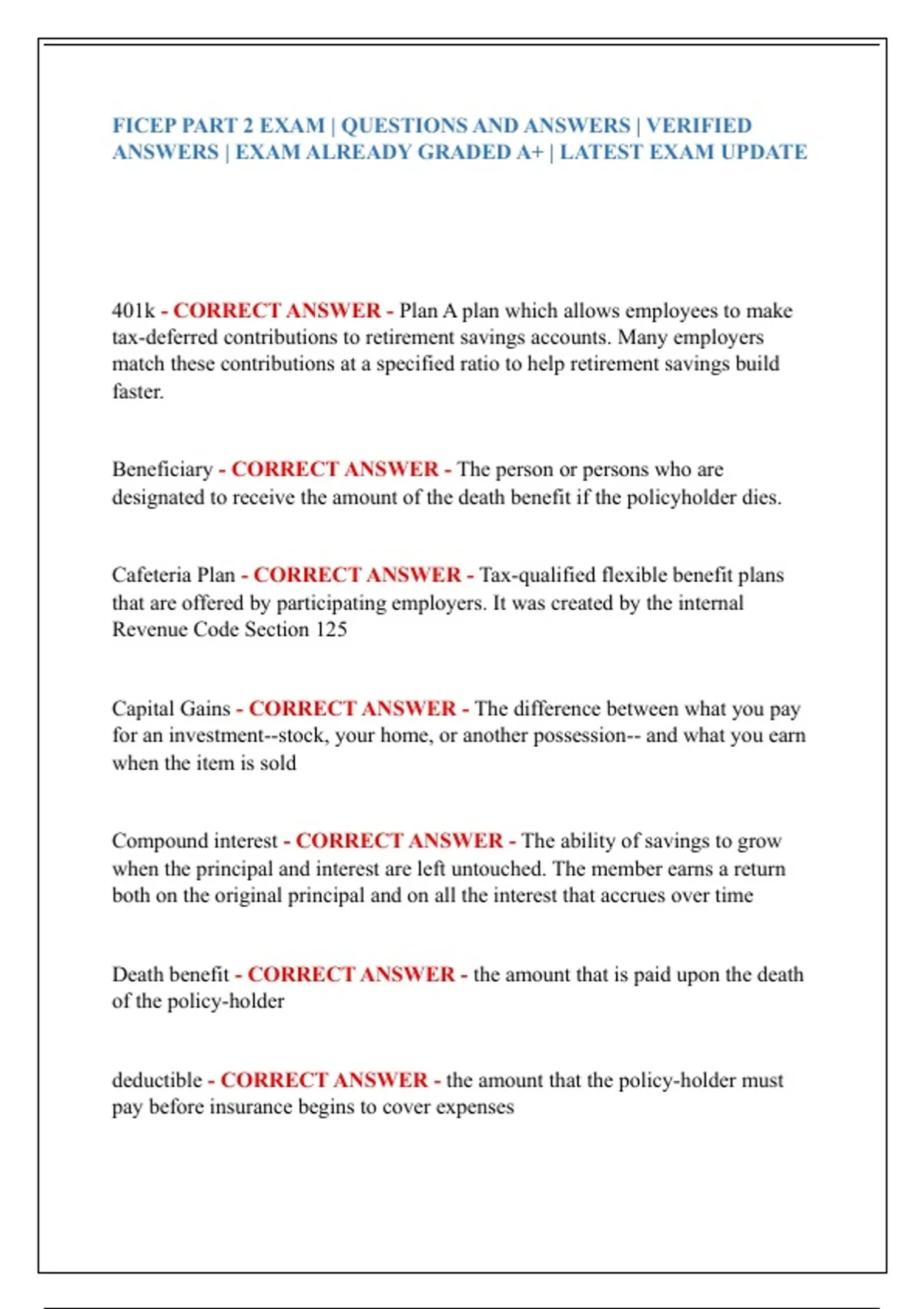 FICEP PART 2 EXAM | QUESTIONS AND ANSWERS | VERIFIED ANSWERS | EXAM ALREADY GRADED A+ | LATEST EXAM UPDATE

401k - CORRECT ANSWER - Plan A plan which allows employees to make tax-deferred contributions to retirement savings accounts. Many employers match these contributions at a specified ratio to help retirement savings build faster.

Beneficiary - CORRECT ANSWER - The person or persons who are designated to receive the amount of the death benefit if the policyholder dies.

Cafeteria Plan - CORRECT ANSWER - Tax-qualified flexible benefit plans that are offered by participating employers. It was created by the internal Revenue Code Section 125

Capital Gains - CORRECT ANSWER - The difference between what you pay for an investment--stock, your home, or another possession-- and what you earn when the item is sold

Compound interest - CORRECT ANSWER - The ability of savings to grow when the principal and interest are left untouched. The member earns a return both on the original principal and on all the interest that accrues over time

Death benefit - CORRECT ANSWER - the amount that is paid upon the death of the policy-holder

deductible - CORRECT ANSWER - the amount that the policy-holder must pay before insurance begins to cover expenses